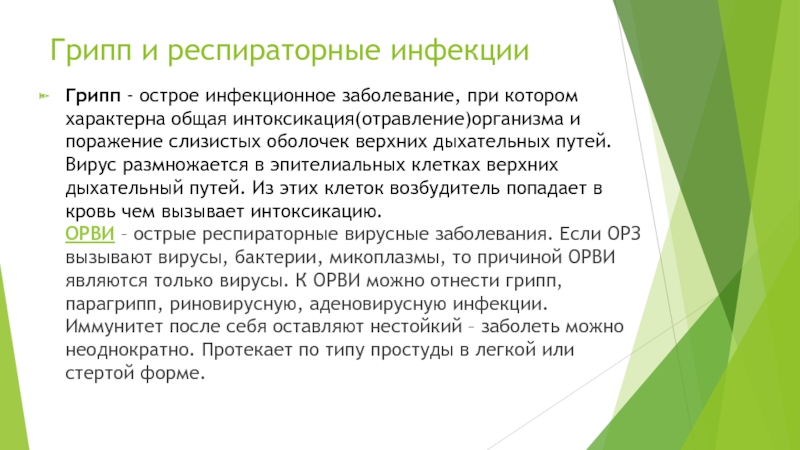 Грипп и респираторные инфекции

Грипп - острое инфекционное заболевание, при котором характерна общая интоксикация(отравление)организма и поражение слизистых оболочек верхних дыхательных путей. Вирус размножается в эпителиальных клетках верхних дыхательный путей. Из этих клеток возбудитель попадает в кровь чем вызывает интоксикацию.
ОРВИ – острые респираторные вирусные заболевания. Если ОРЗ вызывают вирусы, бактерии, микоплазмы, то причиной ОРВИ являются только вирусы. К ОРВИ можно отнести грипп, парагрипп, риновирусную, аденовирусную инфекции. Иммунитет после себя оставляют нестойкий – заболеть можно неоднократно. Протекает по типу простуды в легкой или стертой форме.